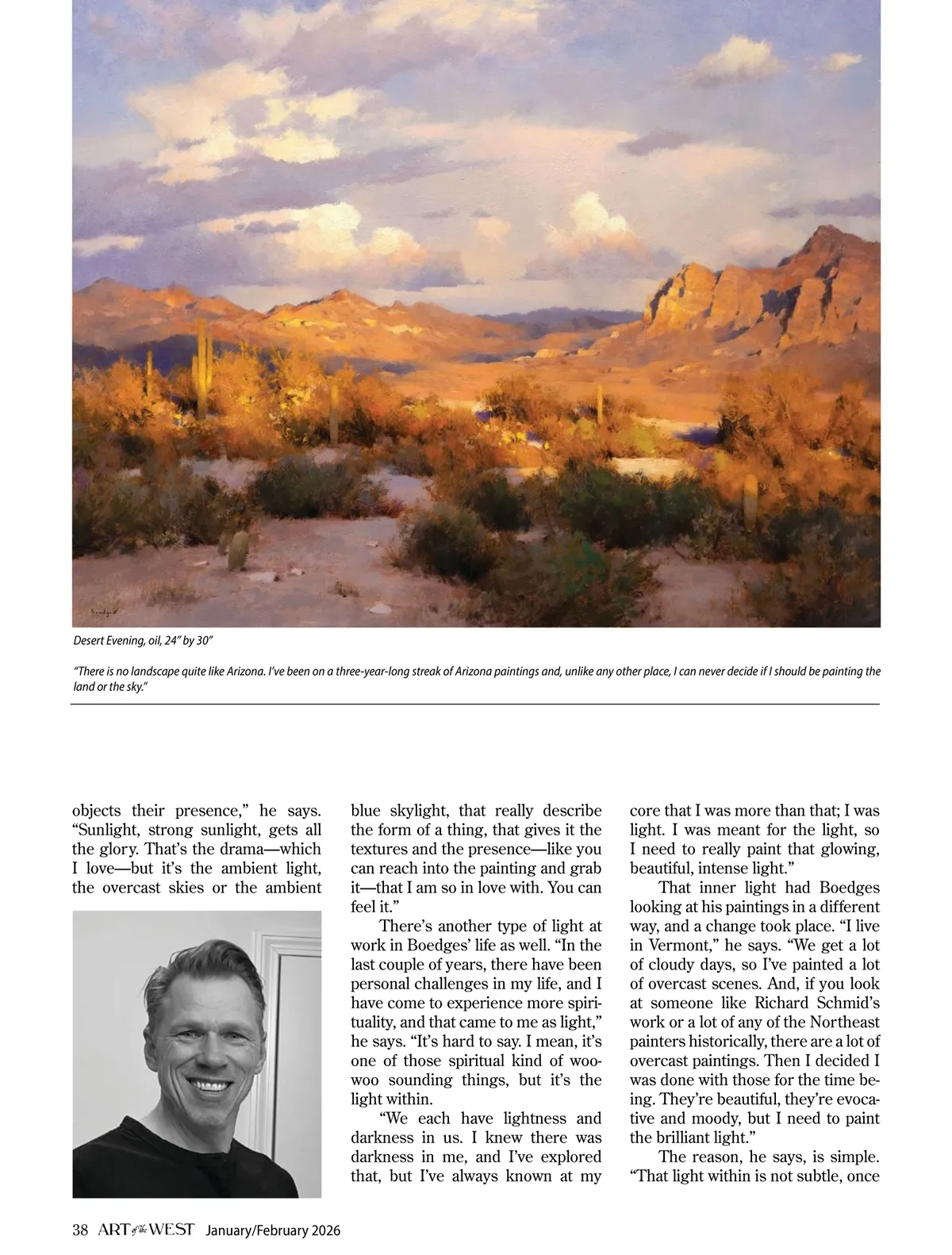 Desert Evening, oil, 24" by 30"

"There is no landscape quite like Arizona. I've been on a three-year-long streak of Arizona paintings and, unlike any other place, I can never decide if I should be painting the land or the sky."

objects their presence," he says. "Sunlight, strong sunlight, gets all the glory. That's the drama—which I love—but it's the ambient light, the overcast skies or the ambient blue skylight, that really describe the form of a thing, that gives it the textures and the presence—like you can reach into the painting and grab it—that I am so in love with. You can feel it."

There's another type of light at work in Boedges' life as well. "In the last couple of years, there have been personal challenges in my life, and I have come to experience more spirituality, and that came to me as light," he says. "It's hard to say. I mean, it's one of those spiritual kind of woo-woo sounding things, but it's the light within.

"We each have lightness and darkness in us. I knew there was darkness in me, and I've explored that, but I've always known at my core that I was more than that; I was light. I was meant for the light, so I need to really paint that glowing, beautiful, intense light."

That inner light had Boedges looking at his paintings in a different way, and a change took place. "I live in Vermont," he says. "We get a lot of cloudy days, so I've painted a lot of overcast scenes. And, if you look at someone like Richard Schmid's work or a lot of any of the Northeast painters historically, there are a lot of overcast paintings. Then I decided I was done with those for the time being. They're beautiful, they're evocative and moody, but I need to paint the brilliant light."

The reason, he says, is simple. "That light within is not subtle, once

38 ART of the WEST January/February 2026